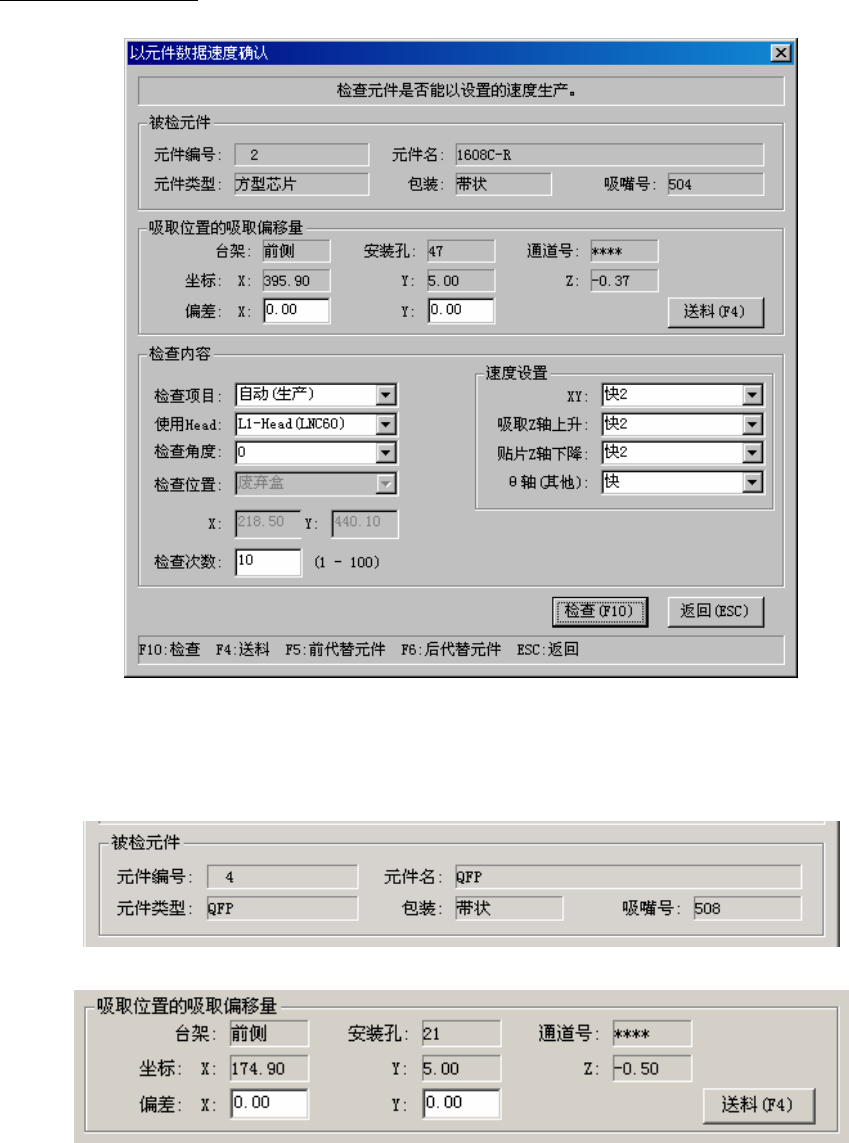 以元件数据速度确认

检查元件是否能以设置的速度生产。

被检元件
元件编号: 2
元件名: 1608C-R
元件类型: 方型芯片
包装: 带状
吸嘴号: 504

吸取位置的吸取偏移量
台架: 前侧
安装孔: 47
通道号: ****
坐标: X: 395.90
Y: 5.00
Z: -0.37
偏差: X: 0.00
Y: 0.00
送料(F4)

检查内容
检查项目: 自动(生产)
使用Head: L1-Head(LNC60)
检查角度: 0
检查位置: 废弃盒
X: 218.50 Y: 440.10
检查次数: 10 (1 - 100)

速度设置
XY: 快2
吸取Z轴上升: 快2
贴片Z轴下降: 快2
θ轴(其他): 快

检查(F10)
返回(ESC)

F10:检查 F4:送料 F5:前代替元件 F6:后代替元件 ESC:返回

被检元件
元件编号: 4
元件名: QFP
元件类型: QFP
包装: 带状
吸嘴号: 508

吸取位置的吸取偏移量
台架: 前侧
安装孔: 21
通道号: ****
坐标: X: 174.90
Y: 5.00
Z: -0.50
偏差: X: 0.00
Y: 0.00
送料(F4)